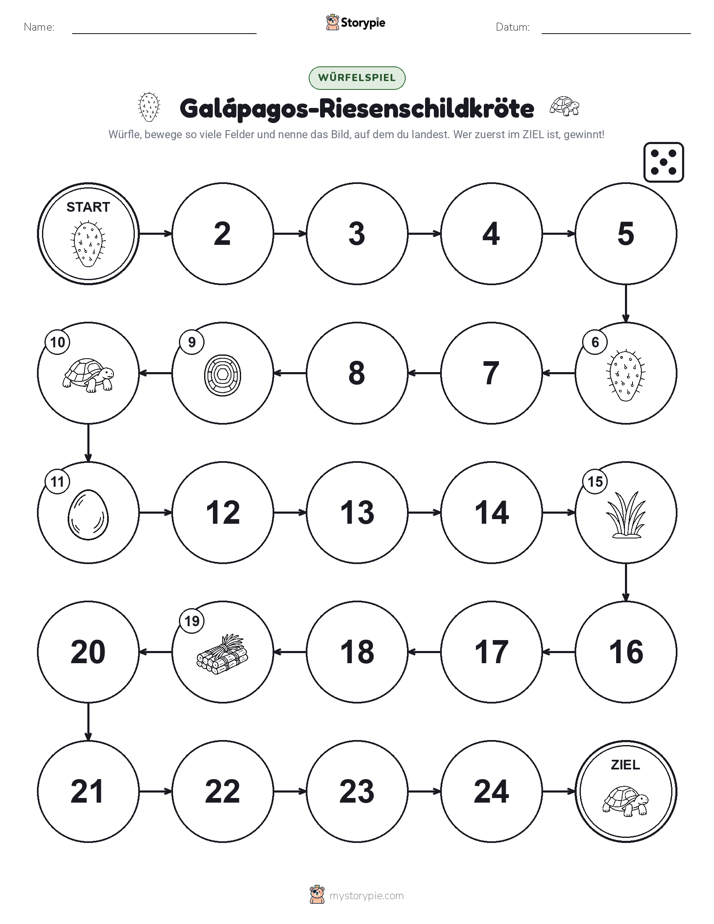 Name:

Storypie

Datum:

WÜRFELSPIEL

Galápagos-Riesenschildkröte

Würfle, bewege so viele Felder und nenne das Bild, auf dem du landest. Wer zuerst im ZIEL ist, gewinnt!

START

2

3

4

5

6

7

8

9

10

11

12

13

14

15

16

17

18

19

20

21

22

23

24

ZIEL

mystorypie.com